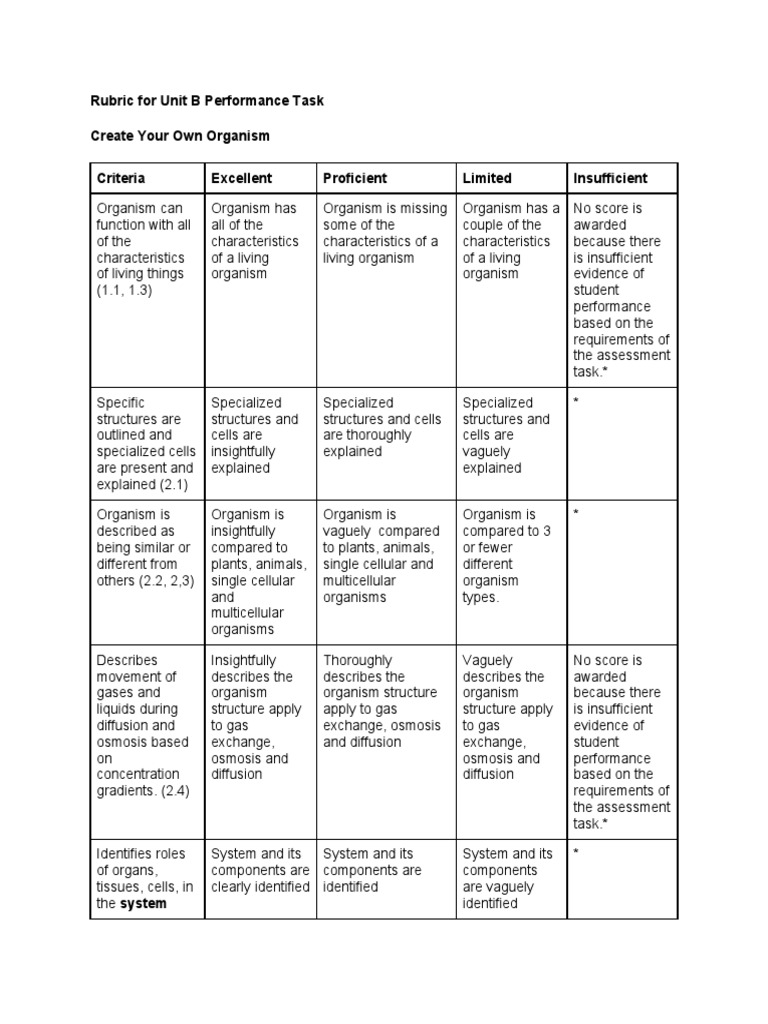 Rubric for Unit B Performance Task

Create Your Own Organism

| Criteria | Excellent | Proficient | Limited | Insufficient |
|---|---|---|---|---|
| Organism can function with all of the characteristics of living things (1.1, 1.3) | Organism has all of the characteristics of a living organism | Organism is missing some of the characteristics of a living organism | Organism has a couple of the characteristics of a living organism | No score is awarded because there is insufficient evidence of student performance based on the requirements of the assessment task.* |
| Specific structures are outlined and specialized cells are present and explained (2.1) | Specialized structures and cells are insightfully explained | Specialized structures and cells are thoroughly explained | Specialized structures and cells are vaguely explained | * |
| Organism is described as being similar or different from others (2.2, 2,3) | Organism is insightfully compared to plants, animals, single cellular and multicellular organisms | Organism is vaguely compared to plants, animals, single cellular and multicellular organisms | Organism is compared to 3 or fewer different organism types. | * |
| Describes movement of gases and liquids during diffusion and osmosis based on concentration gradients. (2.4) | Insightfully describes the organism structure apply to gas exchange, osmosis and diffusion | Thoroughly describes the organism structure apply to gas exchange, osmosis and diffusion | Vaguely describes the organism structure apply to gas exchange, osmosis and diffusion | No score is awarded because there is insufficient evidence of student performance based on the requirements of the assessment task.* |
| Identifies roles of organs, tissues, cells, in the **system** | System and its components are clearly identified | System and its components are identified | System and its components are vaguely identified | * |